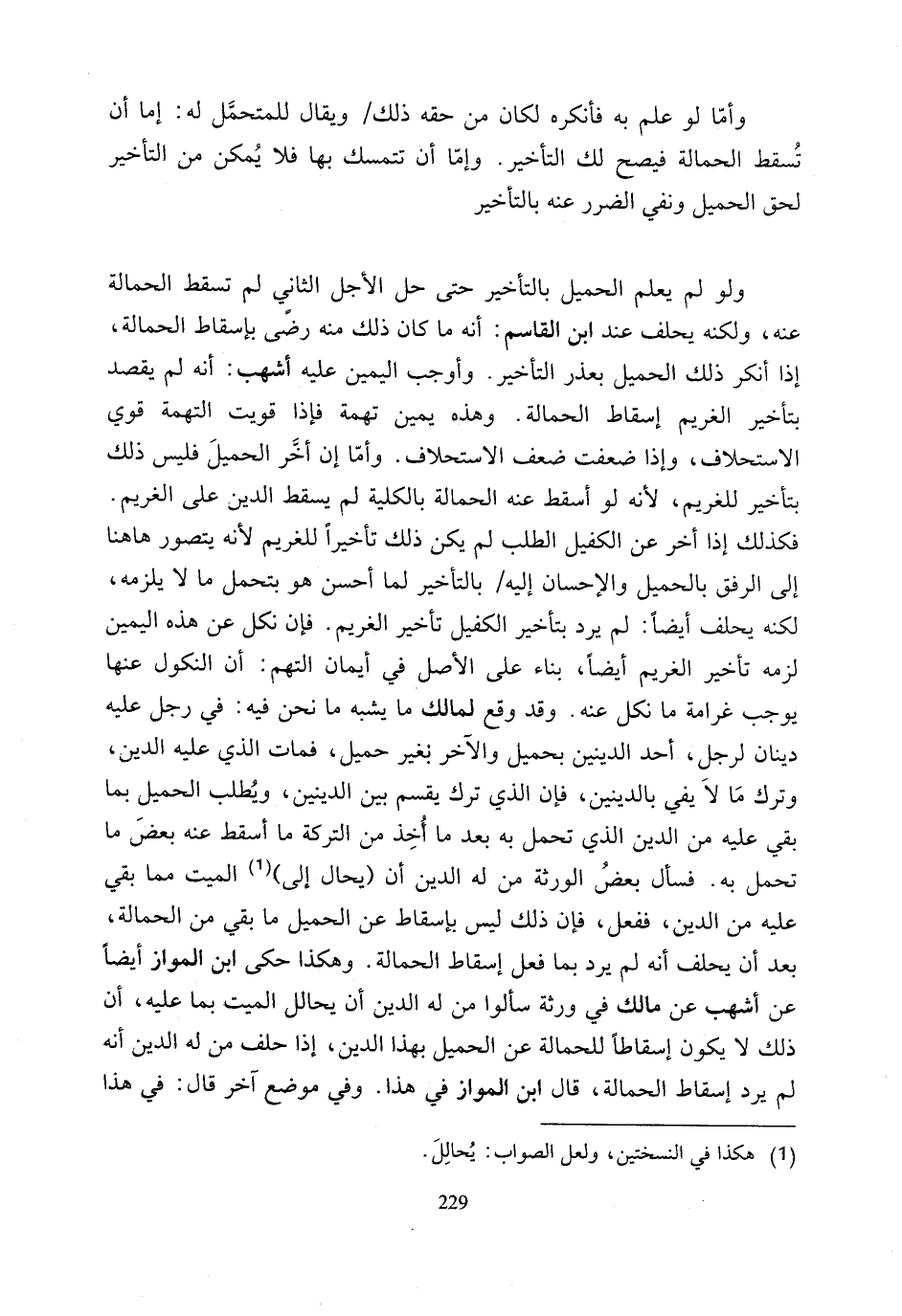 وأمّا لو علم به فأنكره لكان من حقه ذلك/ ويقال للمتحمَّل له: إما أن تُسقط الحمالة فيصح لك التأخير. وإمّا أن تتمسك بها فلا يُمكن من التأخير لحق الحميل ونفي الضرر عنه بالتأخير

ولو لم يعلم الحميل بالتأخير حتى حل الأجل الثاني لم تسقط الحمالة عنه، ولكنه يحلف عند ابن القاسم: أنه ما كان ذلك منه رضًى بإسقاط الحمالة، إذا أنكر ذلك الحميل بعذر التأخير. وأوجب اليمين عليه أشهب: أنه لم يقصد بتأخير الغريم إسقاط الحمالة. وهذه يمين تهمة فإذا قويت التهمة قوي الاستحلاف، وإذا ضعفت ضعف الاستحلاف. وأمّا إن أخَّر الحميلَ فليس ذلك بتأخير للغريم، لأنه لو أسقط عنه الحمالة بالكلية لم يسقط الدين على الغريم. فكذلك إذا أخر عن الكفيل الطلب لم يكن ذلك تأخيراً للغريم لأنه يتصور هاهنا إلى الرفق بالحميل والإحسان إليه/ بالتأخير لما أحسن هو بتحمل ما لا يلزمه، لكنه يحلف أيضاً: لم يرد بتأخير الكفيل تأخير الغريم. فإن نكل عن هذه اليمين لزمه تأخير الغريم أيضاً، بناء على الأصل في أيمان التهم: أن النكول عنها يوجب غرامة ما نكل عنه. وقد وقع لمالك ما يشبه ما نحن فيه: في رجل عليه دينان لرجل، أحد الدينين بحميل والآخر بغير حميل، فمات الذي عليه الدين، وترك مَا لاَ يفي بالدينين، فإن الذي ترك يقسم بين الدينين، ويُطلب الحميل بما بقي عليه من الدين الذي تحمل به بعد ما أُخِذ من التركة ما أسقط عنه بعضَ ما تحمل به. فسأل بعضُ الورثة من له الدين أن (يحال إلى)$^{(1)}$ الميت مما بقي عليه من الدين، ففعل، فإن ذلك ليس بإسقاط عن الحميل ما بقي من الحمالة، بعد أن يحلف أنه لم يرد بما فعل إسقاط الحمالة. وهكذا حكى ابن المواز أيضاً عن أشهب عن مالك في ورثة سألوا من له الدين أن يحالل الميت بما عليه، أن ذلك لا يكون إسقاطاً للحمالة عن الحميل بهذا الدين، إذا حلف من له الدين أنه لم يرد إسقاط الحمالة، قال ابن المواز في هذا. وفي موضع آخر قال: في هذا

(1) هكذا في النسختين، ولعل الصواب: يُحالِلَ.

229